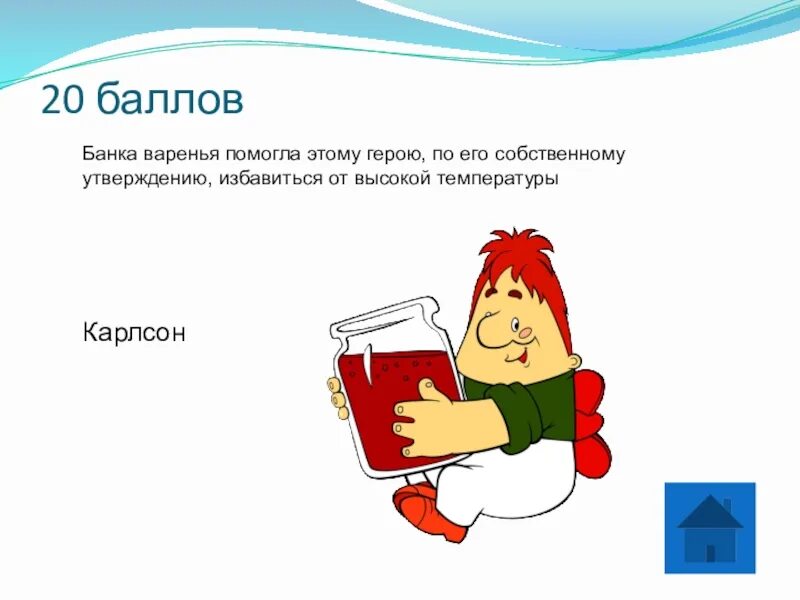 20 баллов

Банка варенья помогла этому герою, по его собственному утверждению, избавиться от высокой температуры

Карлсон